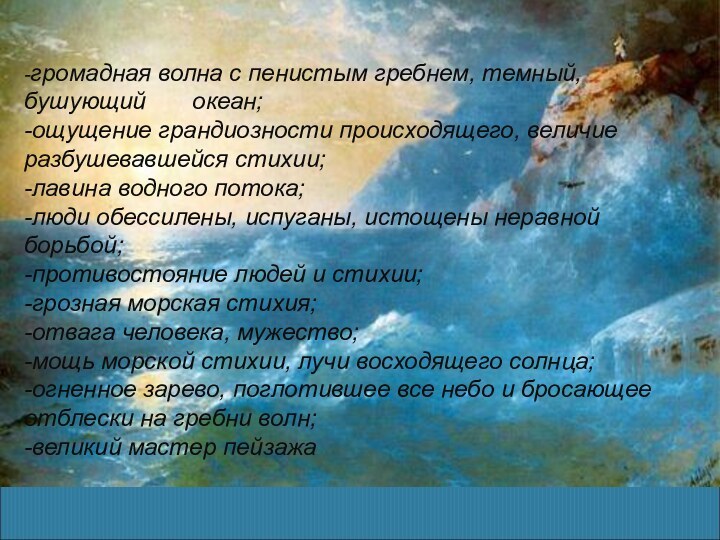 -громадная волна с пенистым гребнем, темный, бушующий океан;
-ощущение грандиозности происходящего, величие разбушевавшейся стихии;
-лавина водного потока;
-люди обессилены, испуганы, истощены неравной борьбой;
-противостояние людей и стихии;
-грозная морская стихия;
-отвага человека, мужество;
-мощь морской стихии, лучи восходящего солнца;
-огненное зарево, поглотившее все небо и бросающее отблески на гребни волн;
-великий мастер пейзажа